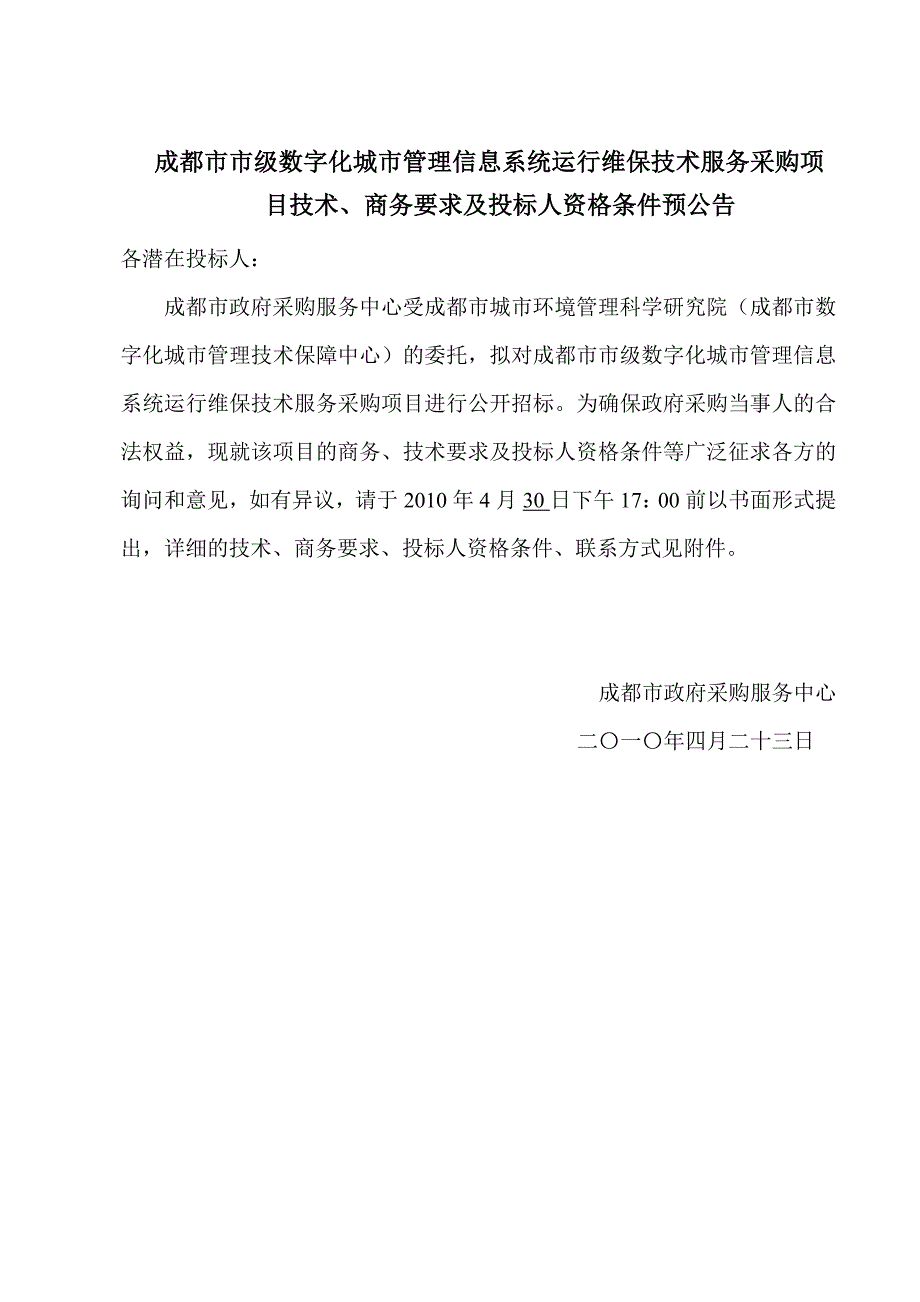 成都市市级数字化城市管理信息系统运行维保技术服务采购项目技术、商务要求及投标人资格条件预公告

各潜在投标人：

成都市政府采购服务中心受成都市城市环境管理科学研究院（成都市数字化城市管理技术保障中心）的委托，拟对成都市市级数字化城市管理信息系统运行维保技术服务采购项目进行公开招标。为确保政府采购当事人的合法权益，现就该项目的商务、技术要求及投标人资格条件等广泛征求各方的询问和意见，如有异议，请于 2010 年 4 月 30 日下午 17：00 前以书面形式提出，详细的技术、商务要求、投标人资格条件、联系方式见附件。

成都市政府采购服务中心

二〇一〇年四月二十三日